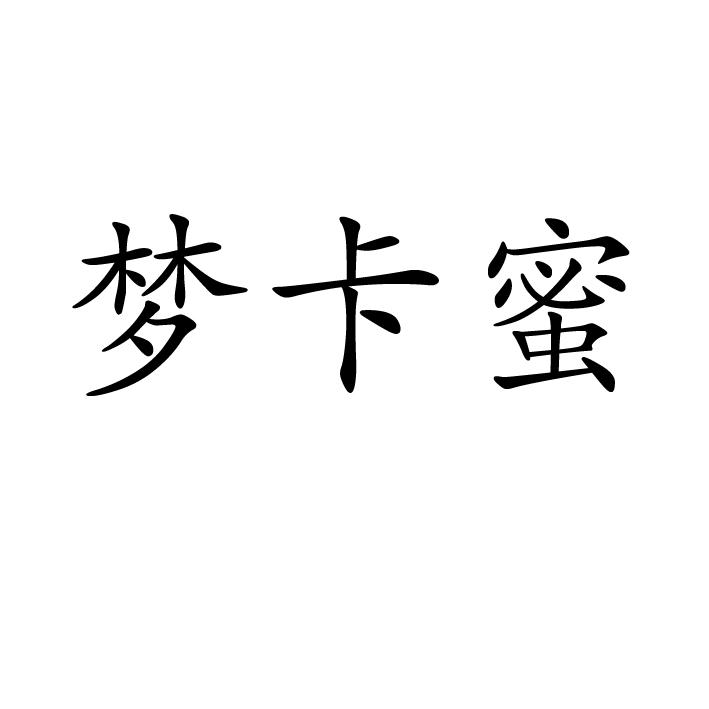 梦卡蜜